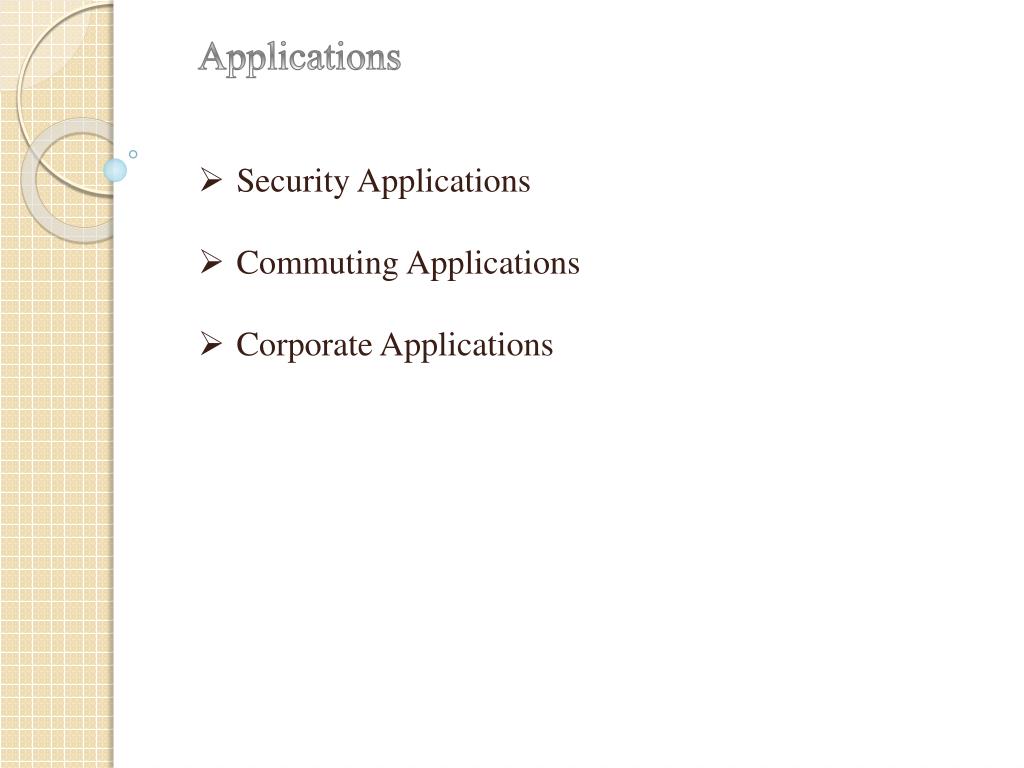 Applications

➢ Security Applications

➢ Commuting Applications

➢ Corporate Applications